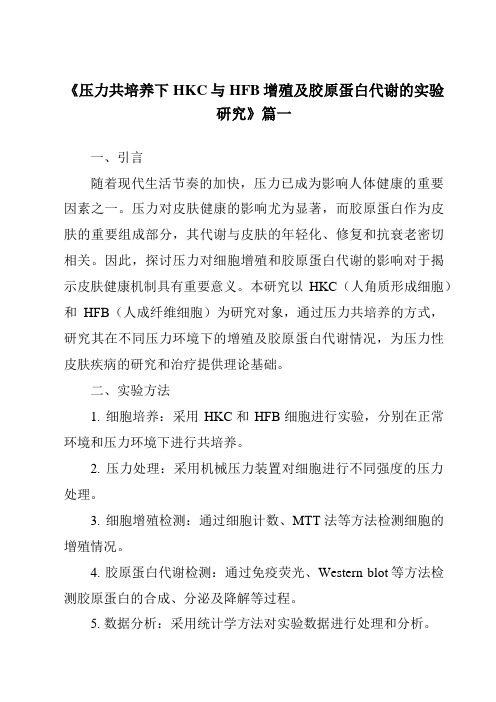 《压力共培养下 HKC 与 HFB 增殖及胶原蛋白代谢的实验研究》篇一

一、引言

随着现代生活节奏的加快，压力已成为影响人体健康的重要因素之一。压力对皮肤健康的影响尤为显著，而胶原蛋白作为皮肤的重要组成部分，其代谢与皮肤的年轻化、修复和抗衰老密切相关。因此，探讨压力对细胞增殖和胶原蛋白代谢的影响对于揭示皮肤健康机制具有重要意义。本研究以 HKC（人角质形成细胞）和 HFB（人成纤维细胞）为研究对象，通过压力共培养的方式，研究其在不同压力环境下的增殖及胶原蛋白代谢情况，为压力性皮肤疾病的研究和治疗提供理论基础。

二、实验方法

1. 细胞培养：采用 HKC 和 HFB 细胞进行实验，分别在正常环境和压力环境下进行共培养。

2. 压力处理：采用机械压力装置对细胞进行不同强度的压力处理。

3. 细胞增殖检测：通过细胞计数、MTT 法等方法检测细胞的增殖情况。

4. 胶原蛋白代谢检测：通过免疫荧光、Western blot 等方法检测胶原蛋白的合成、分泌及降解等过程。

5. 数据分析：采用统计学方法对实验数据进行处理和分析。